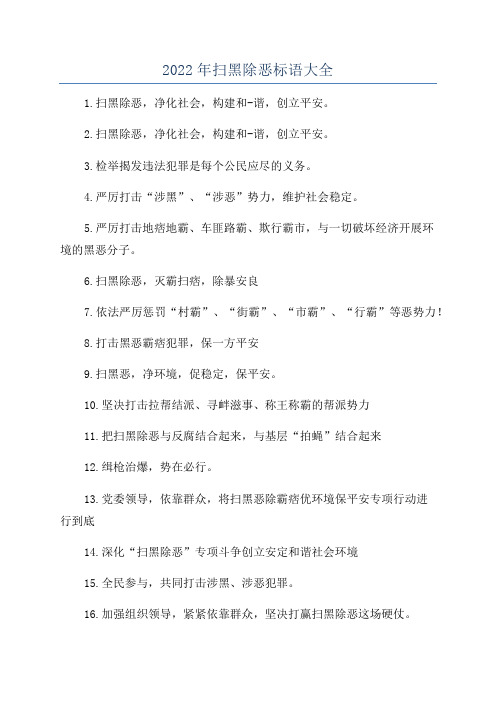 2022年扫黑除恶标语大全

1.扫黑除恶，净化社会，构建和-谐，创立平安。

2.扫黑除恶，净化社会，构建和-谐，创立平安。

3.检举揭发违法犯罪是每个公民应尽的义务。

4.严厉打击“涉黑”、“涉恶”势力，维护社会稳定。

5.严厉打击地痞地霸、车匪路霸、欺行霸市，与一切破坏经济开展环境的黑恶分子。

6.扫黑除恶，灭霸扫痞，除暴安良

7.依法严厉惩罚“村霸”、“街霸”、“市霸”、“行霸”等恶势力！

8.打击黑恶霸痞犯罪，保一方平安

9.扫黑恶，净环境，促稳定，保平安。

10.坚决打击拉帮结派、寻衅滋事、称王称霸的帮派势力

11.把扫黑除恶与反腐结合起来，与基层“拍蝇”结合起来

12.缉枪治爆，势在必行。

13.党委领导，依靠群众，将扫黑恶除霸痞优环境保平安专项行动进行到底

14.深化“扫黑除恶”专项斗争创立安定和谐社会环境

15.全民参与，共同打击涉黑、涉恶犯罪。

16.加强组织领导，紧紧依靠群众，坚决打赢扫黑除恶这场硬仗。